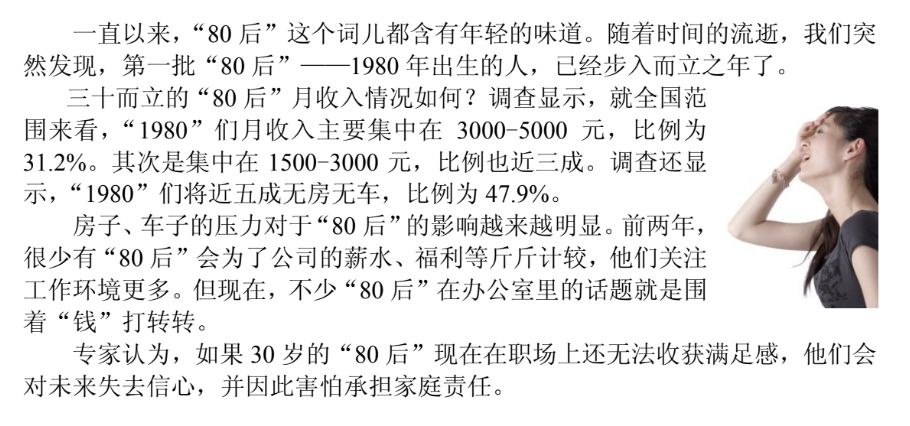 一直以来，“80后”这个词儿都含有年轻的味道。随着时间的流逝，我们突然发现，第一批“80后”——1980年出生的人，已经步入而立之年了。

三十而立的“80后”月收入情况如何？调查显示，就全国范围来看，“1980”们月收入主要集中在3000-5000元，比例为31.2%。其次是集中在1500-3000元，比例也近三成。调查还显示，“1980”们将近五成无房无车，比例为47.9%。

房子、车子的压力对于“80后”的影响越来越明显。前两年，很少有“80后”会为了公司的薪水、福利等斤斤计较，他们关注工作环境更多。但现在，不少“80后”在办公室里的话题就是围着“钱”打转转。

专家认为，如果30岁的“80后”现在在职场上还无法收获满足感，他们会对未来失去信心，并因此害怕承担家庭责任。